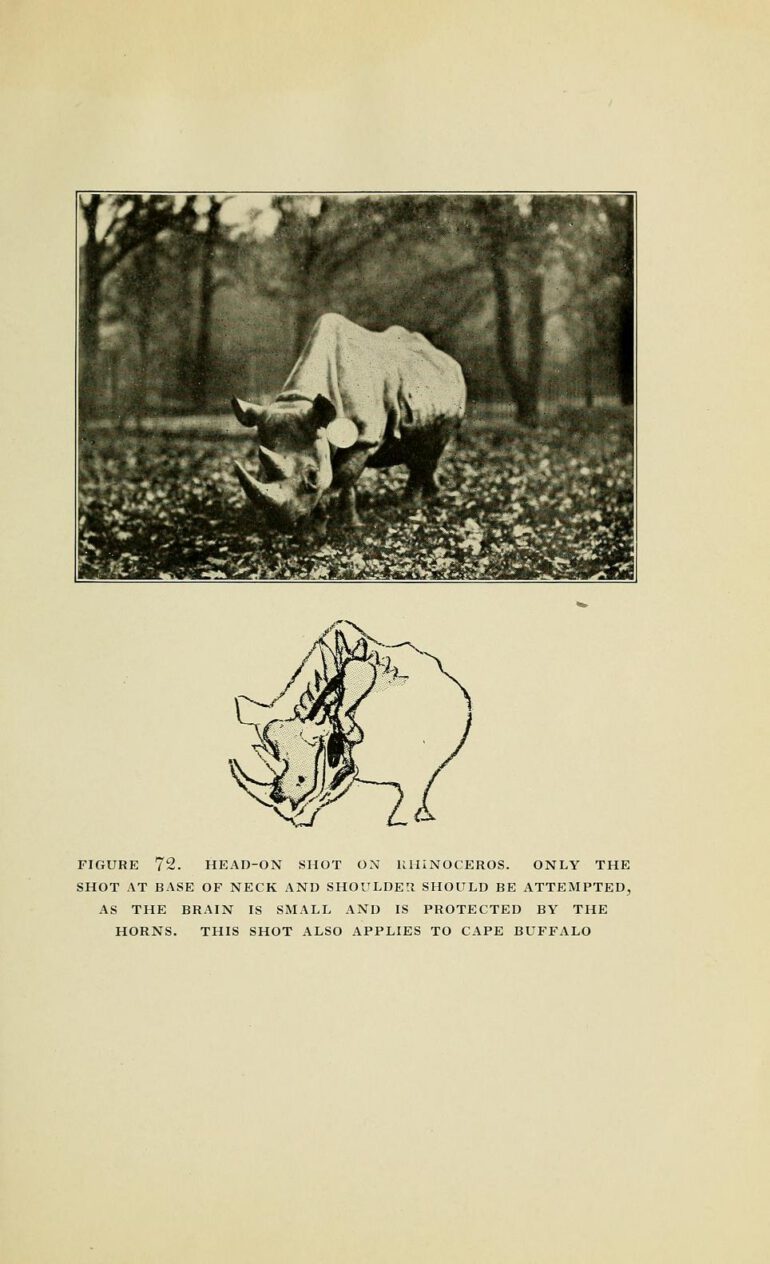 FIGURE 72. HEAD-ON SHOT ON RHINOCEROS. ONLY THE SHOT AT BASE OF NECK AND SHOULDER SHOULD BE ATTEMPTED, AS THE BRAIN IS SMALL AND IS PROTECTED BY THE HORNS. THIS SHOT ALSO APPLIES TO CAPE BUFFALO